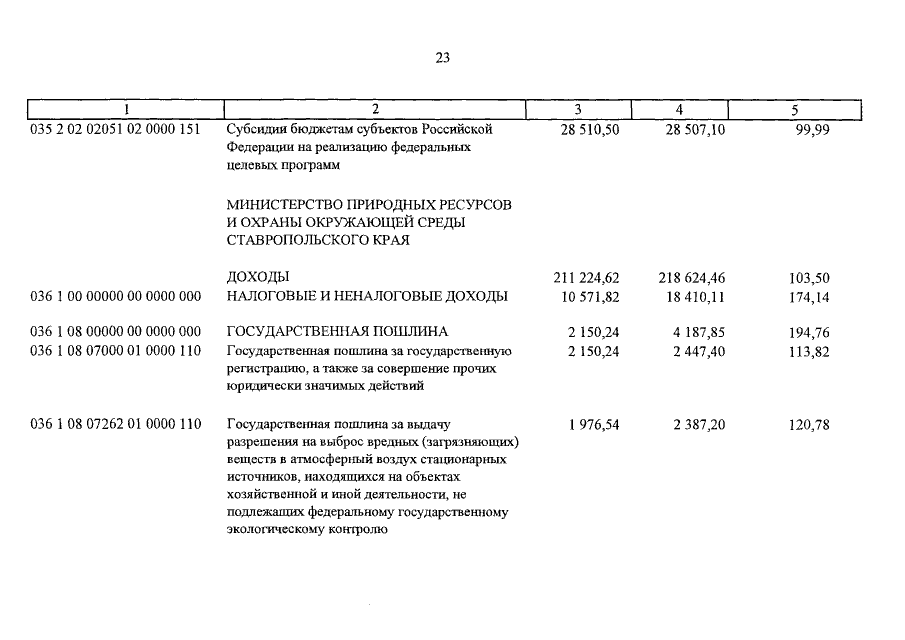 23

| 1 | 2 | 3 | 4 | 5 |
|---|---|---|---|---|
| 035 2 02 02051 02 0000 151 | Субсидии бюджетам субъектов Российской Федерации на реализацию федеральных целевых программ | 28 510,50 | 28 507,10 | 99,99 |
| | МИНИСТЕРСТВО ПРИРОДНЫХ РЕСУРСОВ И ОХРАНЫ ОКРУЖАЮЩЕЙ СРЕДЫ СТАВРОПОЛЬСКОГО КРАЯ | | | |
| | ДОХОДЫ | 211 224,62 | 218 624,46 | 103,50 |
| 036 1 00 00000 00 0000 000 | НАЛОГОВЫЕ И НЕНАЛОГОВЫЕ ДОХОДЫ | 10 571,82 | 18 410,11 | 174,14 |
| 036 1 08 00000 00 0000 000 | ГОСУДАРСТВЕННАЯ ПОШЛИНА | 2 150,24 | 4 187,85 | 194,76 |
| 036 1 08 07000 01 0000 110 | Государственная пошлина за государственную регистрацию, а также за совершение прочих юридически значимых действий | 2 150,24 | 2 447,40 | 113,82 |
| 036 1 08 07262 01 0000 110 | Государственная пошлина за выдачу разрешения на выброс вредных (загрязняющих) веществ в атмосферный воздух стационарных источников, находящихся на объектах хозяйственной и иной деятельности, не подлежащих федеральному государственному экологическому контролю | 1 976,54 | 2 387,20 | 120,78 |